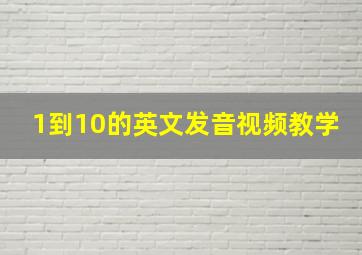 1到10的英文发音视频教学